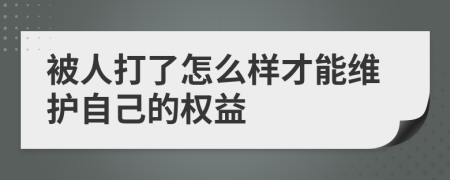 被人打了怎么样才能维护自己的权益